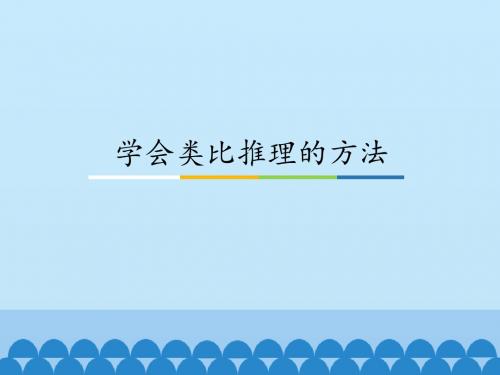 学会类比推理的方法